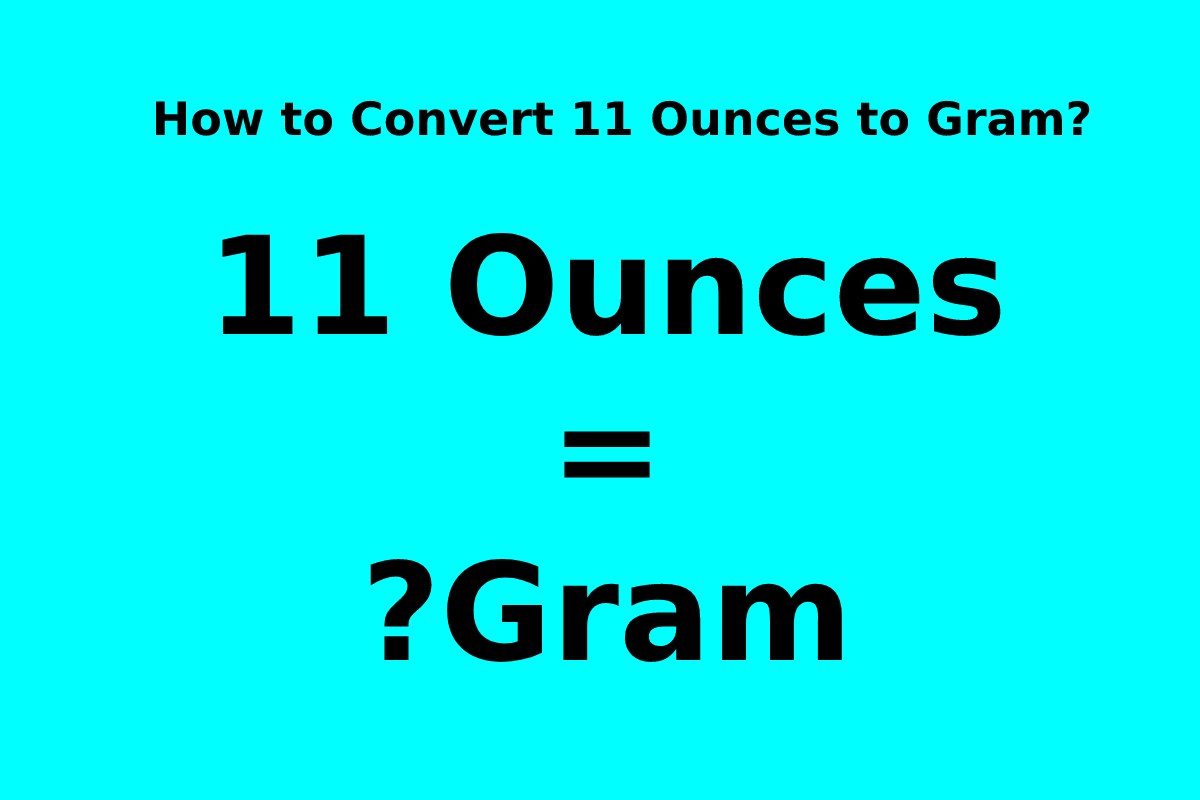 How to Convert 11 Ounces to Gram?

11 Ounces

=

?Gram